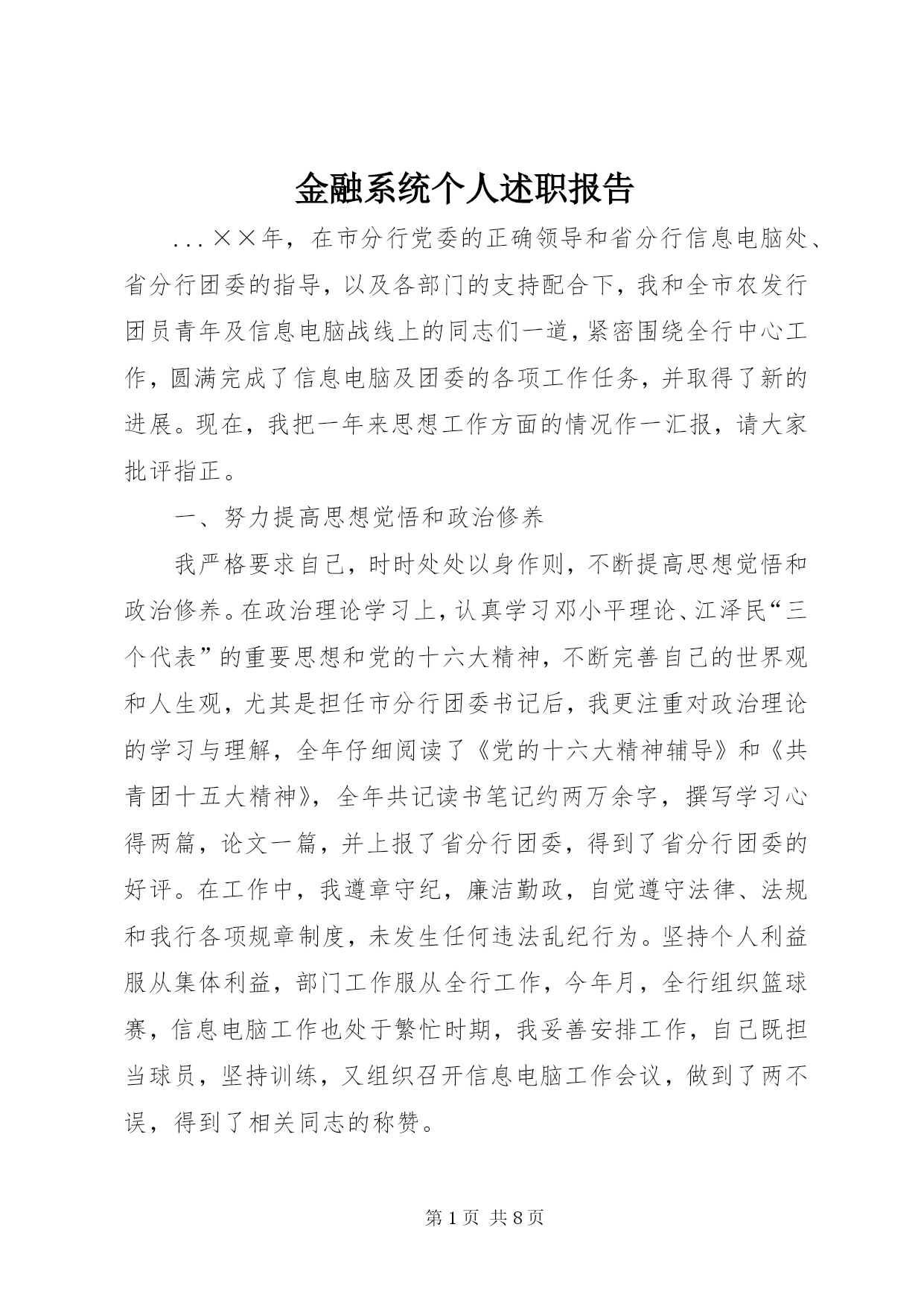 金融系统个人述职报告

...××年，在市分行党委的正确领导和省分行信息电脑处、省分行团委的指导，以及各部门的支持配合下，我和全市农发行团员青年及信息电脑战线上的同志们一道，紧密围绕全行中心工作，圆满完成了信息电脑及团委的各项工作任务，并取得了新的进展。现在，我把一年来思想工作方面的情况作一汇报，请大家批评指正。

一、努力提高思想觉悟和政治修养

我严格要求自己，时时处处以身作则，不断提高思想觉悟和政治修养。在政治理论学习上，认真学习邓小平理论、江泽民“三个代表”的重要思想和党的十六大精神，不断完善自己的世界观和人生观，尤其是担任市分行团委书记后，我更注重对政治理论的学习与理解，全年仔细阅读了《党的十六大精神辅导》和《共青团十五大精神》，全年共记读书笔记约两万余字，撰写学习心得两篇，论文一篇，并上报了省分行团委，得到了省分行团委的好评。在工作中，我遵章守纪，廉洁勤政，自觉遵守法律、法规和我行各项规章制度，未发生任何违法乱纪行为。坚持个人利益服从集体利益，部门工作服从全行工作，今年月，全行组织篮球赛，信息电脑工作也处于繁忙时期，我妥善安排工作，自己既担当球员，坚持训练，又组织召开信息电脑工作会议，做到了两不误，得到了相关同志的称赞。

第1页 共8页